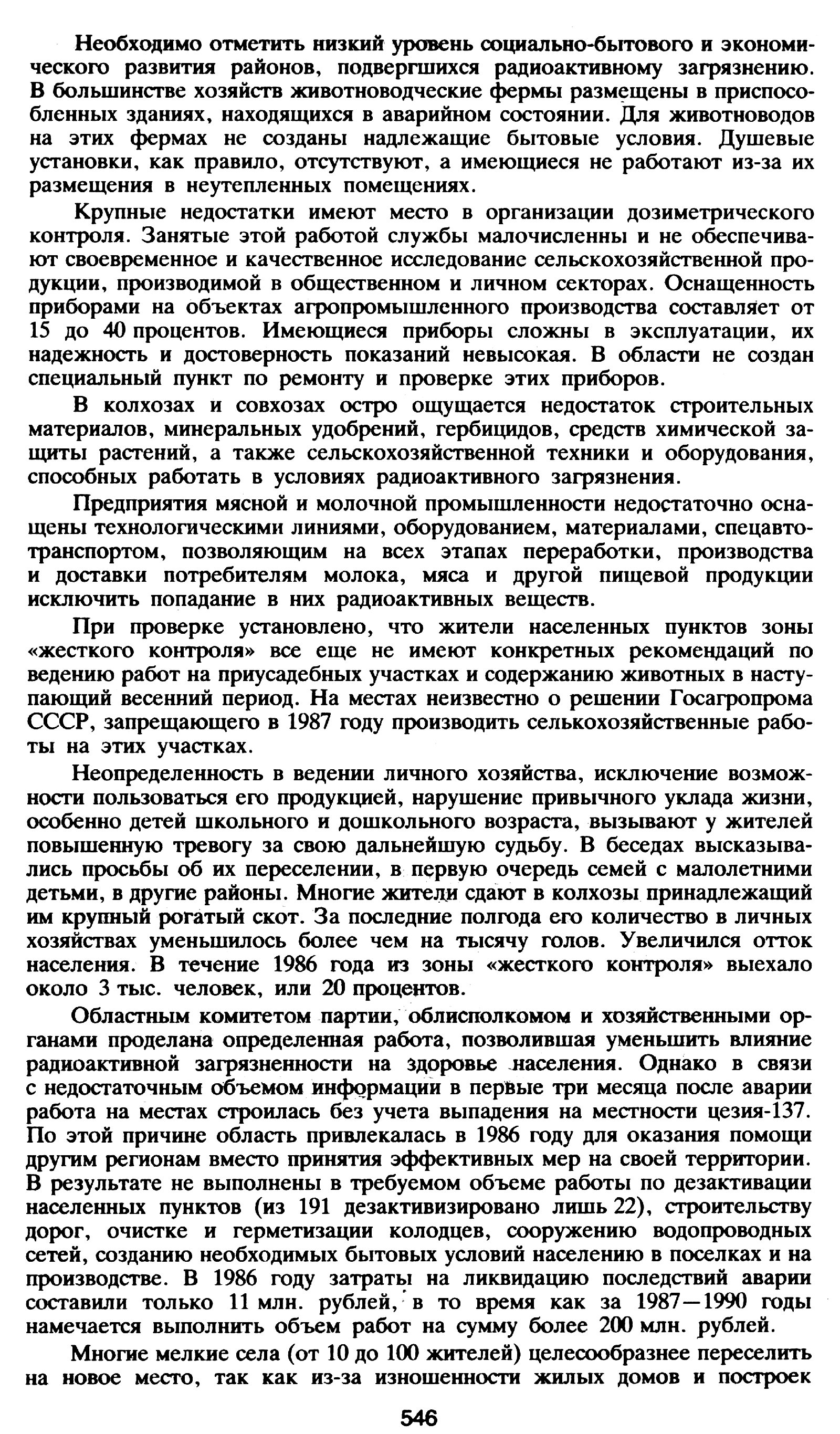 Необходимо отметить низкий уровень социально-бытового и экономического развития районов, подвергшихся радиоактивному загрязнению. В большинстве хозяйств животноводческие фермы размещены в приспособленных зданиях, находящихся в аварийном состоянии. Для животноводов на этих фермах не созданы надлежащие бытовые условия. Душевые установки, как правило, отсутствуют, а имеющиеся не работают из-за их размещения в неутепленных помещениях.

Крупные недостатки имеют место в организации дозиметрического контроля. Занятые этой работой службы малочисленны и не обеспечивают своевременное и качественное исследование сельскохозяйственной продукции, производимой в общественном и личном секторах. Оснащенность приборами на объектах агропромышленного производства составляет от 15 до 40 процентов. Имеющиеся приборы сложны в эксплуатации, их надежность и достоверность показаний невысокая. В области не создан специальный пункт по ремонту и проверке этих приборов.

В колхозах и совхозах остро ощущается недостаток строительных материалов, минеральных удобрений, гербицидов, средств химической защиты растений, а также сельскохозяйственной техники и оборудования, способных работать в условиях радиоактивного загрязнения.

Предприятия мясной и молочной промышленности недостаточно оснащены технологическими линиями, оборудованием, материалами, спецавтотранспортом, позволяющим на всех этапах переработки, производства и доставки потребителям молока, мяса и другой пищевой продукции исключить попадание в них радиоактивных веществ.

При проверке установлено, что жители населенных пунктов зоны «жесткого контроля» все еще не имеют конкретных рекомендаций по ведению работ на приусадебных участках и содержанию животных в наступающий весенний период. На местах неизвестно о решении Госагропрома СССР, запрещающего в 1987 году производить селькохозяйственные работы на этих участках.

Неопределенность в ведении личного хозяйства, исключение возможности пользоваться его продукцией, нарушение привычного уклада жизни, особенно детей школьного и дошкольного возраста, вызывают у жителей повышенную тревогу за свою дальнейшую судьбу. В беседах высказывались просьбы об их переселении, в первую очередь семей с малолетними детьми, в другие районы. Многие жители сдают в колхозы принадлежащий им крупный рогатый скот. За последние полгода его количество в личных хозяйствах уменьшилось более чем на тысячу голов. Увеличился отток населения. В течение 1986 года из зоны «жесткого контроля» выехало около 3 тыс. человек, или 20 процентов.

Областным комитетом партии, облисполкомом и хозяйственными органами проделана определенная работа, позволившая уменьшить влияние радиоактивной загрязненности на здоровье населения. Однако в связи с недостаточным объемом информации в первые три месяца после аварии работа на местах строилась без учета выпадения на местности цезия-137. По этой причине область привлекалась в 1986 году для оказания помощи другим регионам вместо принятия эффективных мер на своей территории. В результате не выполнены в требуемом объеме работы по дезактивации населенных пунктов (из 191 дезактивизировано лишь 22), строительству дорог, очистке и герметизации колодцев, сооружению водопроводных сетей, созданию необходимых бытовых условий населению в поселках и на производстве. В 1986 году затраты на ликвидацию последствий аварии составили только 11 млн. рублей, в то время как за 1987—1990 годы намечается выполнить объем работ на сумму более 200 млн. рублей.

Многие мелкие села (от 10 до 100 жителей) целесообразнее переселить на новое место, так как из-за изношенности жилых домов и построек

546